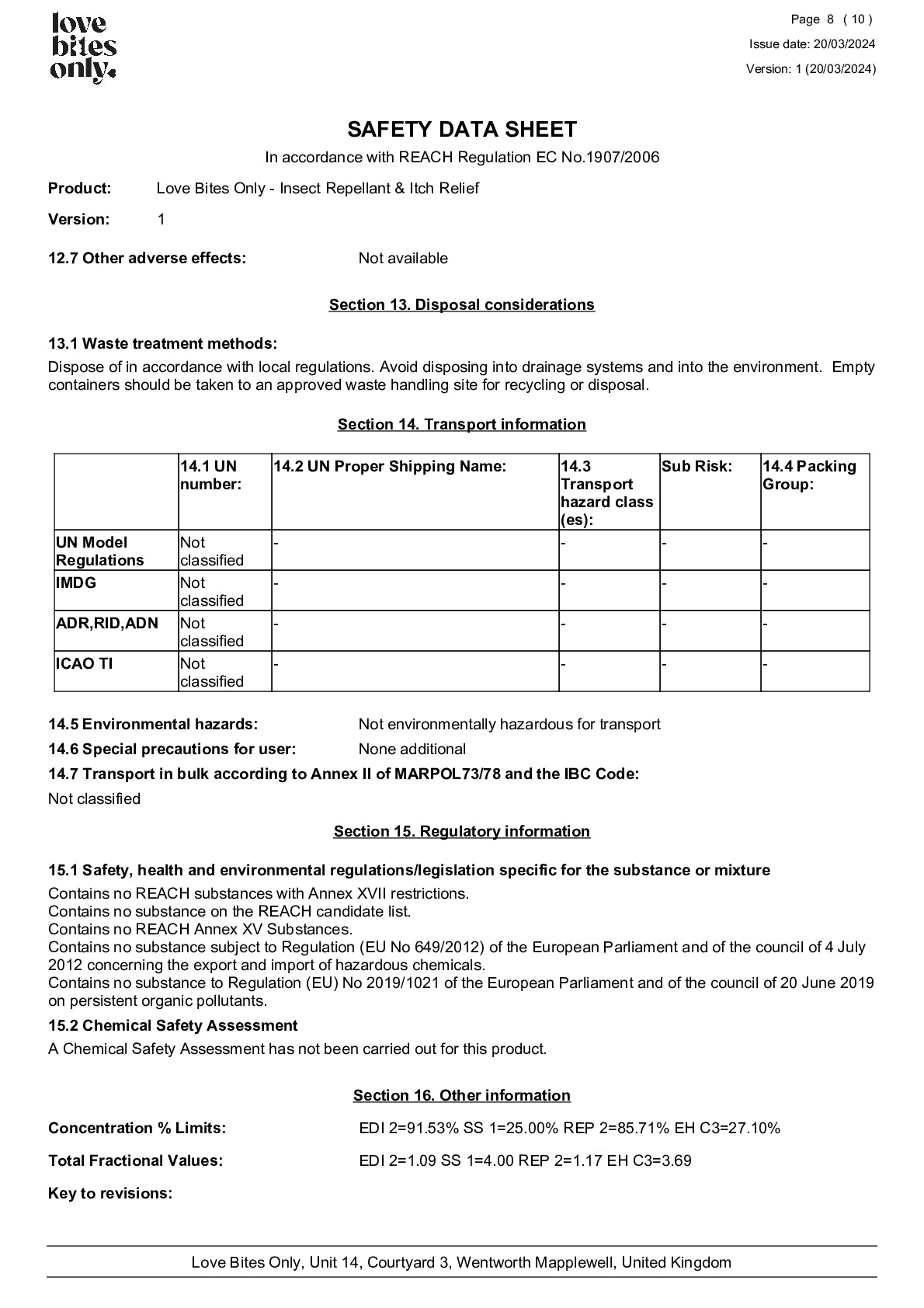 love bites only.

Page 8 ( 10 )
Issue date: 20/03/2024
Version: 1 (20/03/2024)

SAFETY DATA SHEET

In accordance with REACH Regulation EC No.1907/2006

Product: Love Bites Only - Insect Repellant & Itch Relief

Version: 1

12.7 Other adverse effects: Not available

Section 13. Disposal considerations

13.1 Waste treatment methods:

Dispose of in accordance with local regulations. Avoid disposing into drainage systems and into the environment. Empty containers should be taken to an approved waste handling site for recycling or disposal.

Section 14. Transport information

| | 14.1 UN number: | 14.2 UN Proper Shipping Name: | 14.3 Transport hazard class (es): | Sub Risk: | 14.4 Packing Group: |
|---|---|---|---|---|---|
| UN Model Regulations | Not classified | - | - | - | - |
| IMDG | Not classified | - | - | - | - |
| ADR,RID,ADN | Not classified | - | - | - | - |
| ICAO TI | Not classified | - | - | - | - |

14.5 Environmental hazards: Not environmentally hazardous for transport

14.6 Special precautions for user: None additional

14.7 Transport in bulk according to Annex II of MARPOL73/78 and the IBC Code:

Not classified

Section 15. Regulatory information

15.1 Safety, health and environmental regulations/legislation specific for the substance or mixture

Contains no REACH substances with Annex XVII restrictions.
Contains no substance on the REACH candidate list.
Contains no REACH Annex XV Substances.
Contains no substance subject to Regulation (EU No 649/2012) of the European Parliament and of the council of 4 July 2012 concerning the export and import of hazardous chemicals.
Contains no substance to Regulation (EU) No 2019/1021 of the European Parliament and of the council of 20 June 2019 on persistent organic pollutants.

15.2 Chemical Safety Assessment

A Chemical Safety Assessment has not been carried out for this product.

Section 16. Other information

Concentration % Limits: EDI 2=91.53% SS 1=25.00% REP 2=85.71% EH C3=27.10%

Total Fractional Values: EDI 2=1.09 SS 1=4.00 REP 2=1.17 EH C3=3.69

Key to revisions:

Love Bites Only, Unit 14, Courtyard 3, Wentworth Mapplewell, United Kingdom